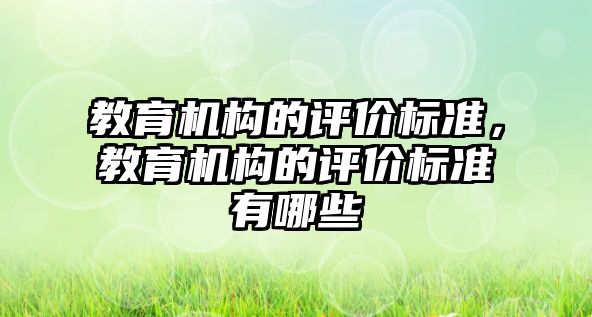 教育机构的评价标准，教育机构的评价标准有哪些